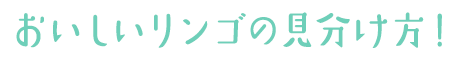 おいしいリンゴの見分け方！